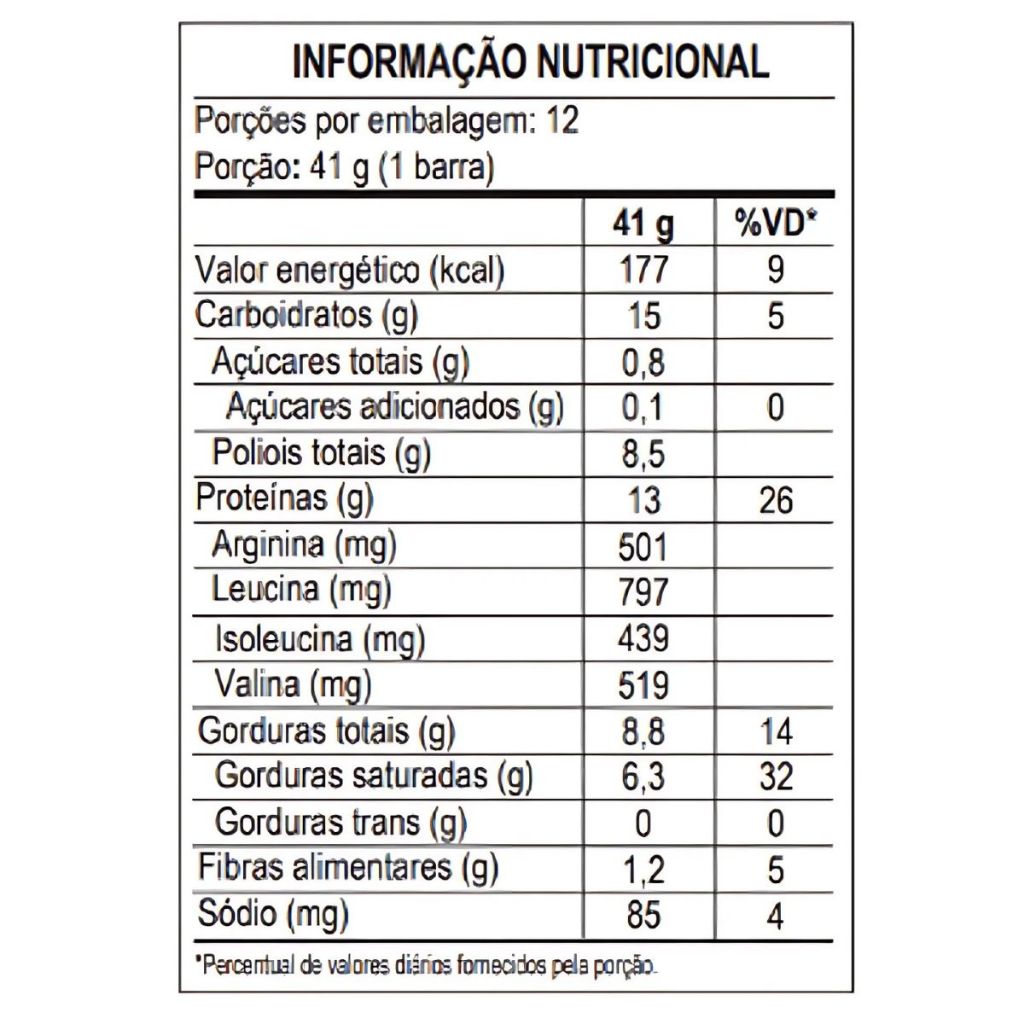 INFORMAÇÃO NUTRICIONAL

Porções por embalagem: 12
Porção: 41 g (1 barra)

| | 41 g | %VD* |
|---|---|---|
| Valor energético (kcal) | 177 | 9 |
| Carboidratos (g) | 15 | 5 |
| Açúcares totais (g) | 0,8 | |
| Açúcares adicionados (g) | 0,1 | 0 |
| Poliois totais (g) | 8,5 | |
| Proteínas (g) | 13 | 26 |
| Arginina (mg) | 501 | |
| Leucina (mg) | 797 | |
| Isoleucina (mg) | 439 | |
| Valina (mg) | 519 | |
| Gorduras totais (g) | 8,8 | 14 |
| Gorduras saturadas (g) | 6,3 | 32 |
| Gorduras trans (g) | 0 | 0 |
| Fibras alimentares (g) | 1,2 | 5 |
| Sódio (mg) | 85 | 4 |

*Percentual de valores diários fornecidos pela porção.